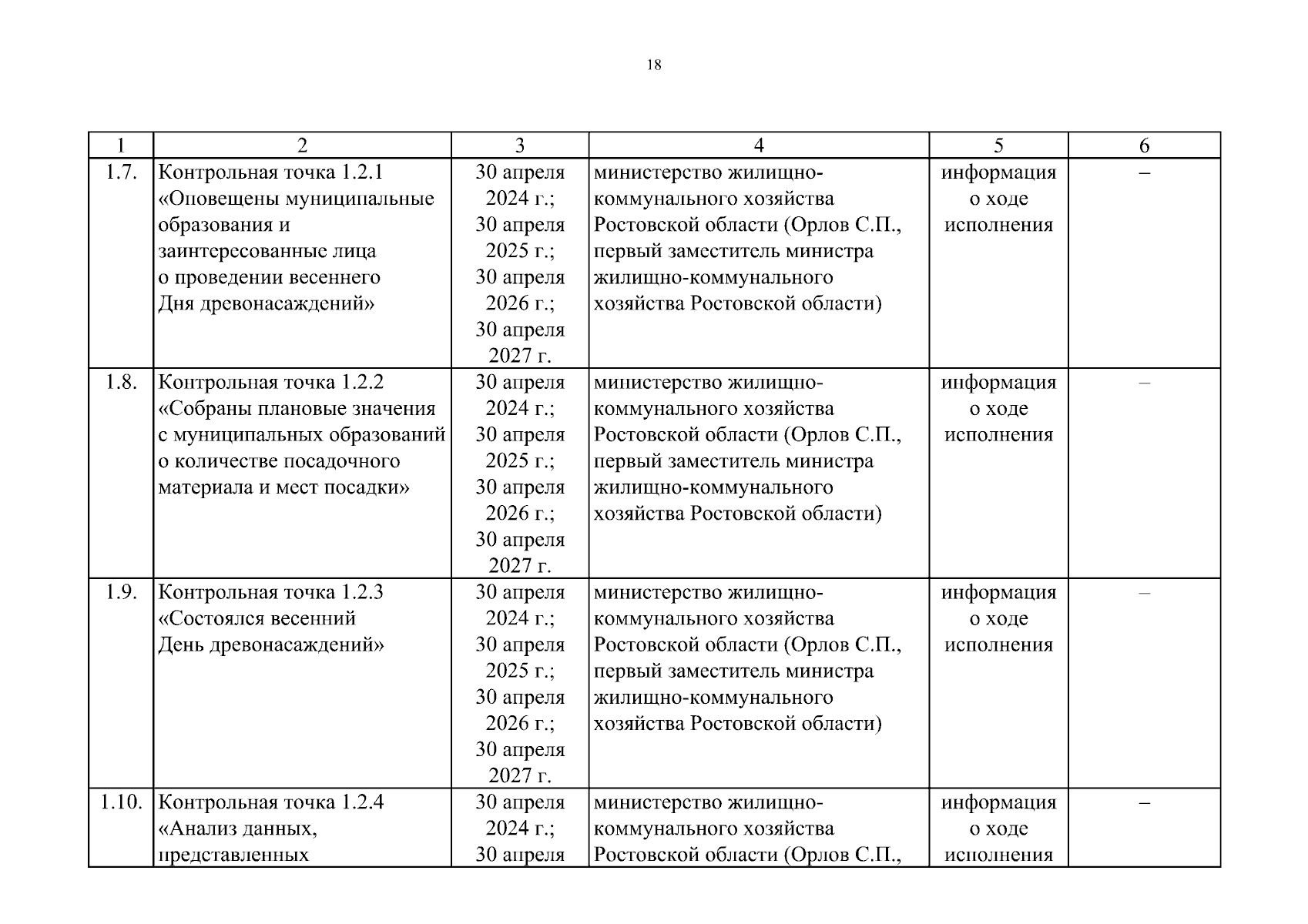 18

| 1 | 2 | 3 | 4 | 5 | 6 |
|---|---|---|---|---|---|
| 1.7. | Контрольная точка 1.2.1 «Оповещены муниципальные образования и заинтересованные лица о проведении весеннего Дня древонасаждений» | 30 апреля 2024 г.; 30 апреля 2025 г.; 30 апреля 2026 г.; 30 апреля 2027 г. | министерство жилищно-коммунального хозяйства Ростовской области (Орлов С.П., первый заместитель министра жилищно-коммунального хозяйства Ростовской области) | информация о ходе исполнения | – |
| 1.8. | Контрольная точка 1.2.2 «Собраны плановые значения с муниципальных образований о количестве посадочного материала и мест посадки» | 30 апреля 2024 г.; 30 апреля 2025 г.; 30 апреля 2026 г.; 30 апреля 2027 г. | министерство жилищно-коммунального хозяйства Ростовской области (Орлов С.П., первый заместитель министра жилищно-коммунального хозяйства Ростовской области) | информация о ходе исполнения | – |
| 1.9. | Контрольная точка 1.2.3 «Состоялся весенний День древонасаждений» | 30 апреля 2024 г.; 30 апреля 2025 г.; 30 апреля 2026 г.; 30 апреля 2027 г. | министерство жилищно-коммунального хозяйства Ростовской области (Орлов С.П., первый заместитель министра жилищно-коммунального хозяйства Ростовской области) | информация о ходе исполнения | – |
| 1.10. | Контрольная точка 1.2.4 «Анализ данных, представленных | 30 апреля 2024 г.; 30 апреля | министерство жилищно-коммунального хозяйства Ростовской области (Орлов С.П., | информация о ходе исполнения | – |